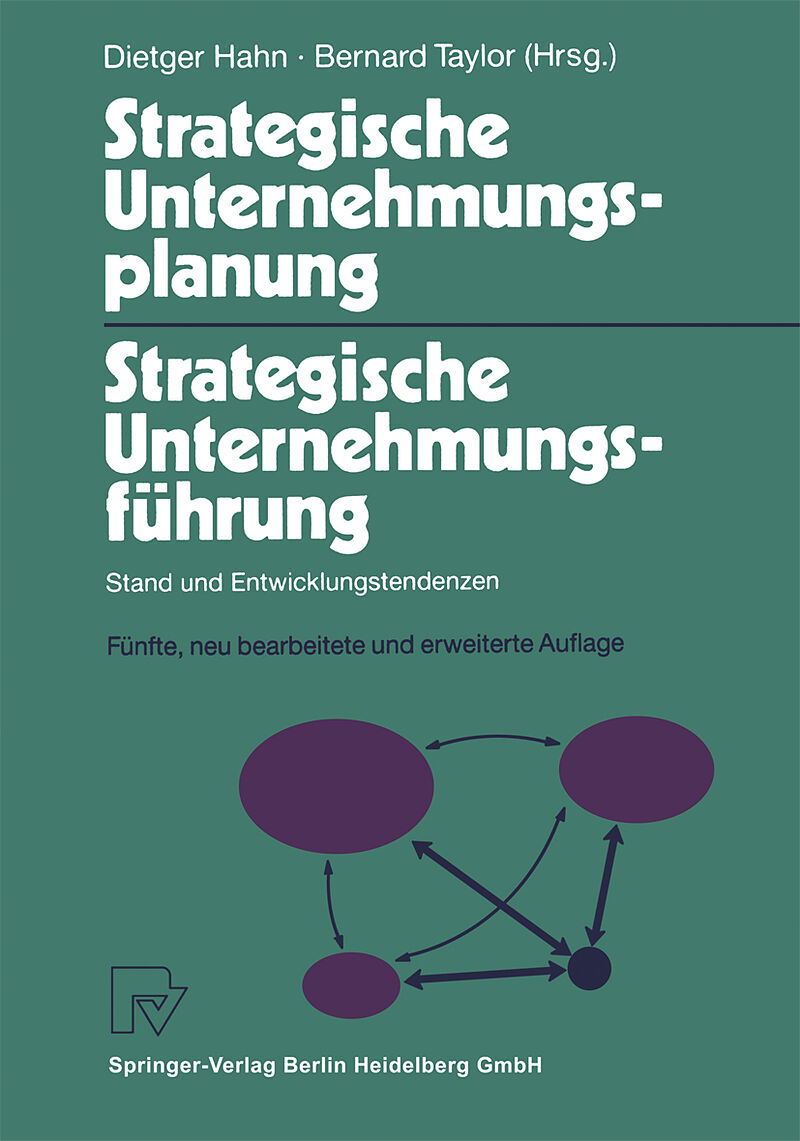 Dietger Hahn · Bernard Taylor (Hrsg.)

Strategische Unternehmungsplanung

Strategische Unternehmungsführung

Stand und Entwicklungstendenzen

Fünfte, neu bearbeitete und erweiterte Auflage

Springer-Verlag Berlin Heidelberg GmbH